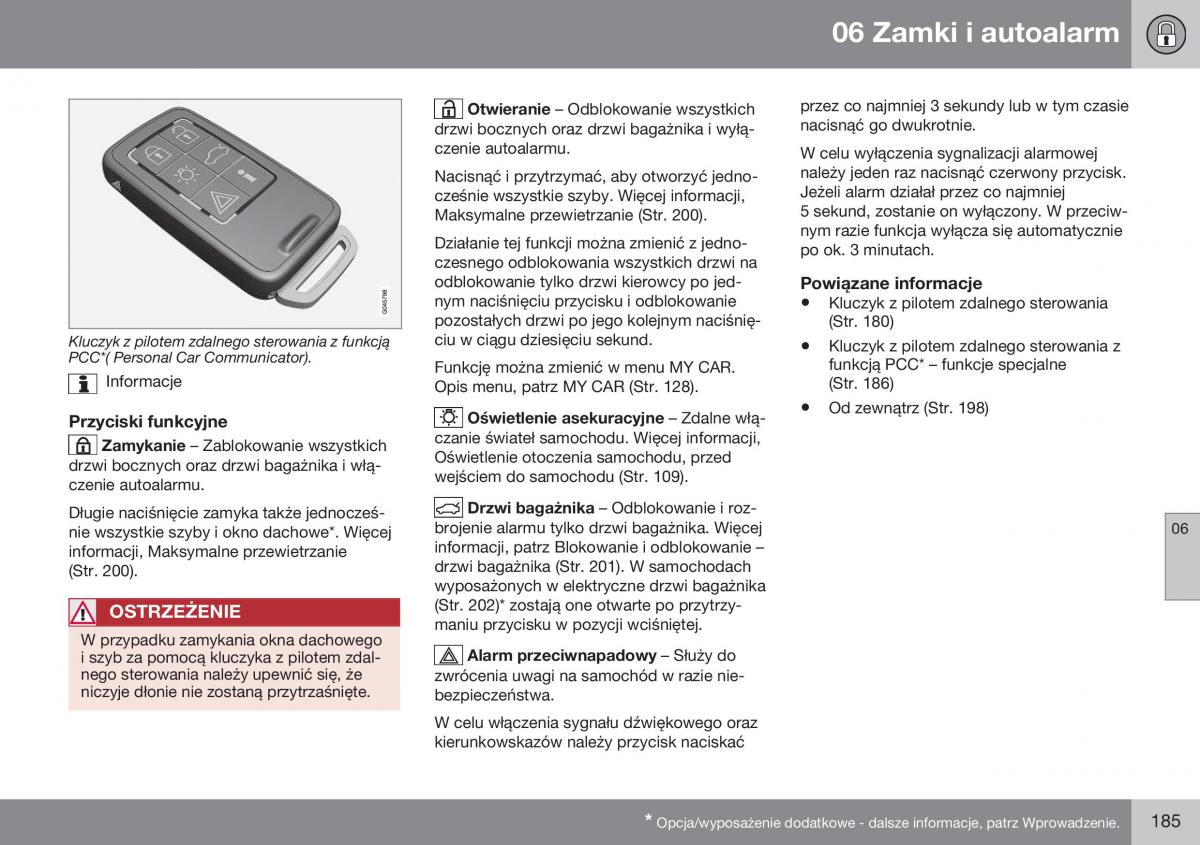 06 Zamki i autoalarm

G045788

Kluczyk z pilotem zdalnego sterowania z funkcją PCC*( Personal Car Communicator).

Informacje

Przyciski funkcyjne

Zamykanie – Zablokowanie wszystkich drzwi bocznych oraz drzwi bagażnika i włączenie autoalarmu.

Długie naciśnięcie zamyka także jednocześnie wszystkie szyby i okno dachowe*. Więcej informacji, Maksymalne przewietrzanie (Str. 200).

OSTRZEŻENIE

W przypadku zamykania okna dachowego i szyb za pomocą kluczyka z pilotem zdalnego sterowania należy upewnić się, że niczyje dłonie nie zostaną przytrzaśnięte.

Otwieranie – Odblokowanie wszystkich drzwi bocznych oraz drzwi bagażnika i wyłączenie autoalarmu.

Nacisnąć i przytrzymać, aby otworzyć jednocześnie wszystkie szyby. Więcej informacji, Maksymalne przewietrzanie (Str. 200).

Działanie tej funkcji można zmienić z jednoczesnego odblokowania wszystkich drzwi na odblokowanie tylko drzwi kierowcy po jednym naciśnięciu przycisku i odblokowanie pozostałych drzwi po jego kolejnym naciśnięciu w ciągu dziesięciu sekund.

Funkcję można zmienić w menu MY CAR. Opis menu, patrz MY CAR (Str. 128).

Oświetlenie asekuracyjne – Zdalne włączanie świateł samochodu. Więcej informacji, Oświetlenie otoczenia samochodu, przed wejściem do samochodu (Str. 109).

Drzwi bagażnika – Odblokowanie i rozbrojenie alarmu tylko drzwi bagażnika. Więcej informacji, patrz Blokowanie i odblokowanie – drzwi bagażnika (Str. 201). W samochodach wyposażonych w elektryczne drzwi bagażnika (Str. 202)* zostają one otwarte po przytrzymaniu przycisku w pozycji wciśniętej.

Alarm przeciwnapadowy – Służy do zwrócenia uwagi na samochód w razie niebezpieczeństwa.

W celu włączenia sygnału dźwiękowego oraz kierunkowskazów należy przycisk naciskać przez co najmniej 3 sekundy lub w tym czasie nacisnąć go dwukrotnie.

W celu wyłączenia sygnalizacji alarmowej należy jeden raz nacisnąć czerwony przycisk. Jeżeli alarm działał przez co najmniej 5 sekund, zostanie on wyłączony. W przeciwnym razie funkcja wyłącza się automatycznie po ok. 3 minutach.

Powiązane informacje
• Kluczyk z pilotem zdalnego sterowania (Str. 180)
• Kluczyk z pilotem zdalnego sterowania z funkcją PCC* – funkcje specjalne (Str. 186)
• Od zewnątrz (Str. 198)

06

* Opcja/wyposażenie dodatkowe - dalsze informacje, patrz Wprowadzenie.

185